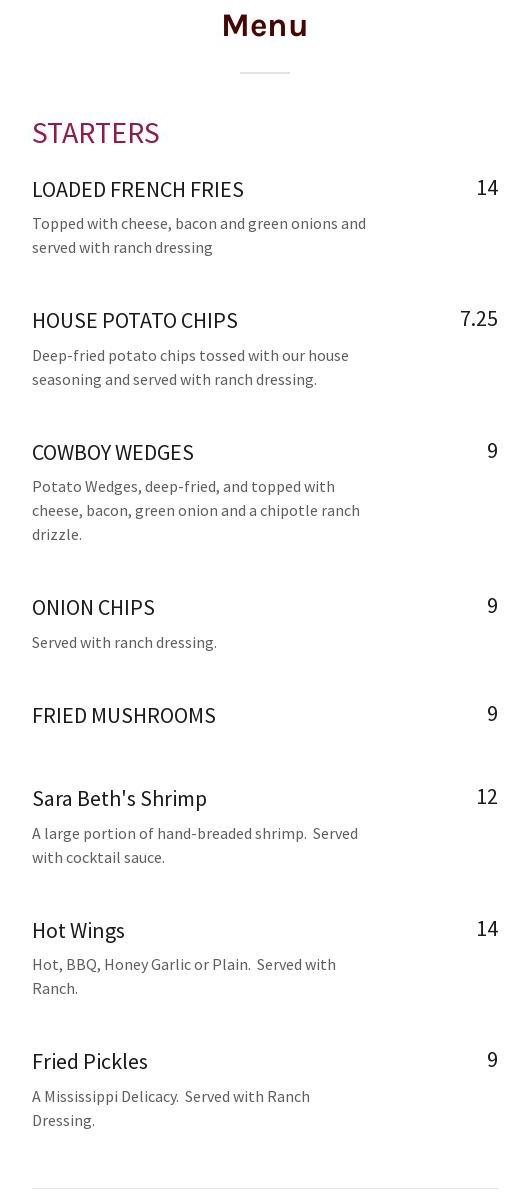 Menu

STARTERS

LOADED FRENCH FRIES
14
Topped with cheese, bacon and green onions and served with ranch dressing

HOUSE POTATO CHIPS
7.25
Deep-fried potato chips tossed with our house seasoning and served with ranch dressing.

COWBOY WEDGES
9
Potato Wedges, deep-fried, and topped with cheese, bacon, green onion and a chipotle ranch drizzle.

ONION CHIPS
9
Served with ranch dressing.

FRIED MUSHROOMS
9

Sara Beth's Shrimp
12
A large portion of hand-breaded shrimp. Served with cocktail sauce.

Hot Wings
14
Hot, BBQ, Honey Garlic or Plain. Served with Ranch.

Fried Pickles
9
A Mississippi Delicacy. Served with Ranch Dressing.